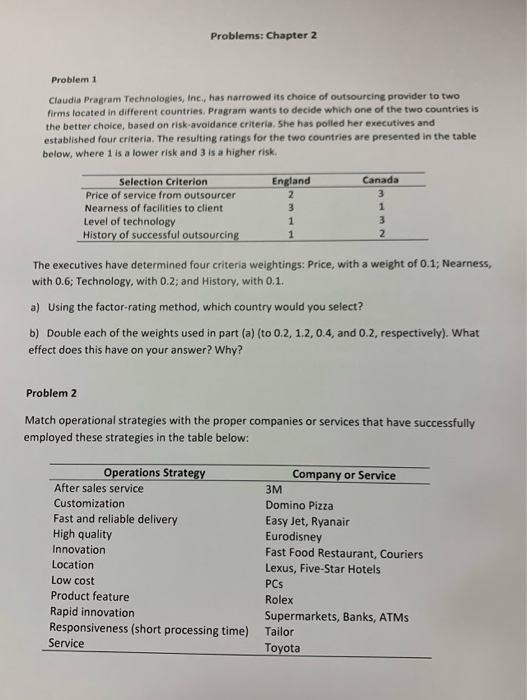 Problems: Chapter 2

Problem 1

Claudia Pragram Technologies, Inc., has narrowed its choice of outsourcing provider to two firms located in different countries. Pragram wants to decide which one of the two countries is the better choice, based on risk-avoidance criteria. She has polled her executives and established four criteria. The resulting ratings for the two countries are presented in the table below, where 1 is a lower risk and 3 is a higher risk.

| Selection Criterion | England | Canada |
|---|---|---|
| Price of service from outsourcer | 2 | 3 |
| Nearness of facilities to client | 3 | 1 |
| Level of technology | 1 | 3 |
| History of successful outsourcing | 1 | 2 |

The executives have determined four criteria weightings: Price, with a weight of 0.1; Nearness, with 0.6; Technology, with 0.2; and History, with 0.1.

a) Using the factor-rating method, which country would you select?

b) Double each of the weights used in part (a) (to 0.2, 1.2, 0.4, and 0.2, respectively). What effect does this have on your answer? Why?

Problem 2

Match operational strategies with the proper companies or services that have successfully employed these strategies in the table below:

| Operations Strategy | Company or Service |
|---|---|
| After sales service | 3M |
| Customization | Domino Pizza |
| Fast and reliable delivery | Easy Jet, Ryanair |
| High quality | Eurodisney |
| Innovation | Fast Food Restaurant, Couriers |
| Location | Lexus, Five-Star Hotels |
| Low cost | PCs |
| Product feature | Rolex |
| Rapid innovation | Supermarkets, Banks, ATMs |
| Responsiveness (short processing time) | Tailor |
| Service | Toyota |